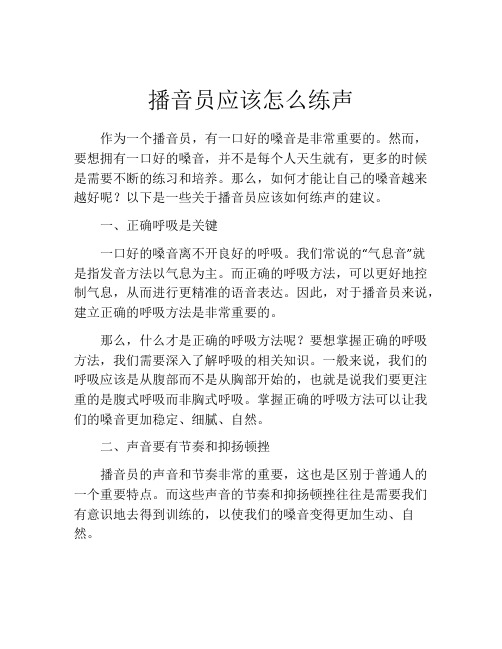 播音员应该怎么练声

作为一个播音员，有一口好的嗓音是非常重要的。然而，要想拥有一口好的嗓音，并不是每个人天生就有，更多的时候是需要不断的练习和培养。那么，如何才能让自己的嗓音越来越好呢？以下是一些关于播音员应该如何练声的建议。

一、正确呼吸是关键

一口好的嗓音离不开良好的呼吸。我们常说的“气息音”就是指发音方法以气息为主。而正确的呼吸方法，可以更好地控制气息，从而进行更精准的语音表达。因此，对于播音员来说，建立正确的呼吸方法是非常重要的。

那么，什么才是正确的呼吸方法呢？要想掌握正确的呼吸方法，我们需要深入了解呼吸的相关知识。一般来说，我们的呼吸应该是从腹部而不是从胸部开始的，也就是说我们要更注重的是腹式呼吸而非胸式呼吸。掌握正确的呼吸方法可以让我们的嗓音更加稳定、细腻、自然。

二、声音要有节奏和抑扬顿挫

播音员的声音和节奏非常的重要，这也是区别于普通人的一个重要特点。而这些声音的节奏和抑扬顿挫往往是需要我们有意识地去得到训练的，以使我们的嗓音变得更加生动、自然。